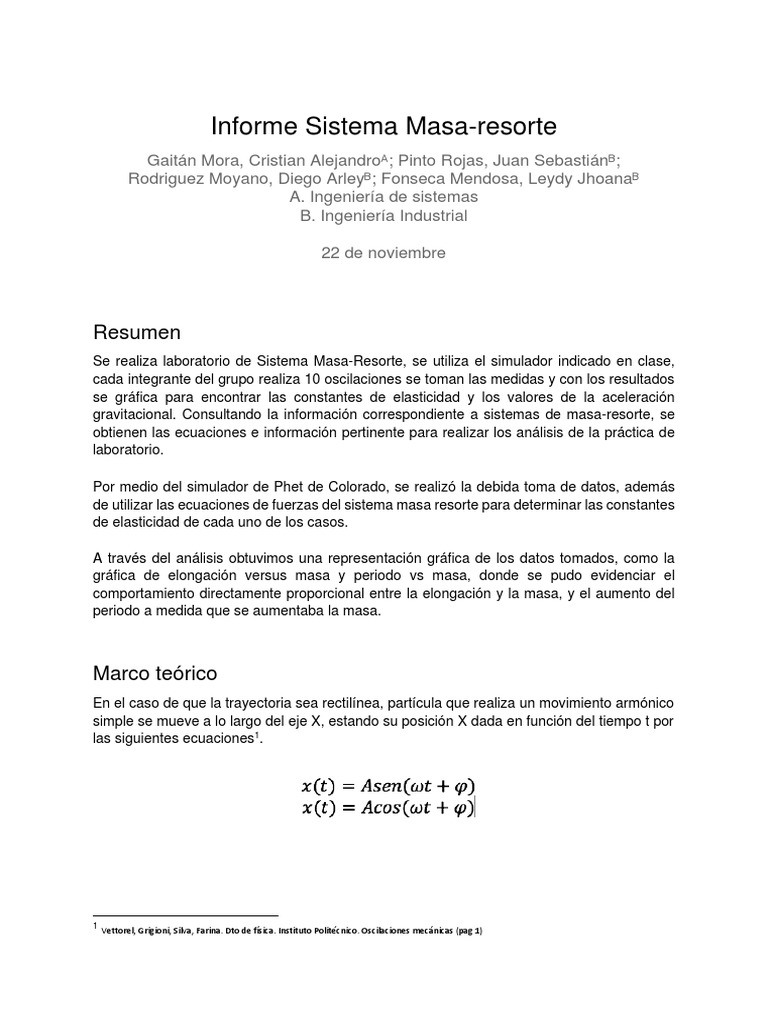 Informe Sistema Masa-resorte

Gaitán Mora, Cristian Alejandro$^{A}$; Pinto Rojas, Juan Sebastián$^{B}$; Rodriguez Moyano, Diego Arley$^{B}$; Fonseca Mendosa, Leydy Jhoana$^{B}$
A. Ingeniería de sistemas
B. Ingeniería Industrial

22 de noviembre

Resumen

Se realiza laboratorio de Sistema Masa-Resorte, se utiliza el simulador indicado en clase, cada integrante del grupo realiza 10 oscilaciones se toman las medidas y con los resultados se gráfica para encontrar las constantes de elasticidad y los valores de la aceleración gravitacional. Consultando la información correspondiente a sistemas de masa-resorte, se obtienen las ecuaciones e información pertinente para realizar los análisis de la práctica de laboratorio.

Por medio del simulador de Phet de Colorado, se realizó la debida toma de datos, además de utilizar las ecuaciones de fuerzas del sistema masa resorte para determinar las constantes de elasticidad de cada uno de los casos.

A través del análisis obtuvimos una representación gráfica de los datos tomados, como la gráfica de elongación versus masa y periodo vs masa, donde se pudo evidenciar el comportamiento directamente proporcional entre la elongación y la masa, y el aumento del periodo a medida que se aumentaba la masa.

Marco teórico

En el caso de que la trayectoria sea rectilínea, partícula que realiza un movimiento armónico simple se mueve a lo largo del eje X, estando su posición X dada en función del tiempo t por las siguientes ecuaciones$^{1}$.

$x(t) = Asen(\omega t + \varphi)$
$x(t) = Acos(\omega t + \varphi)$

$^{1}$ Vettorel, Grigioni, Silva, Farina. Dto de física. Instituto Politécnico. Oscilaciones mecánicas (pag 1)